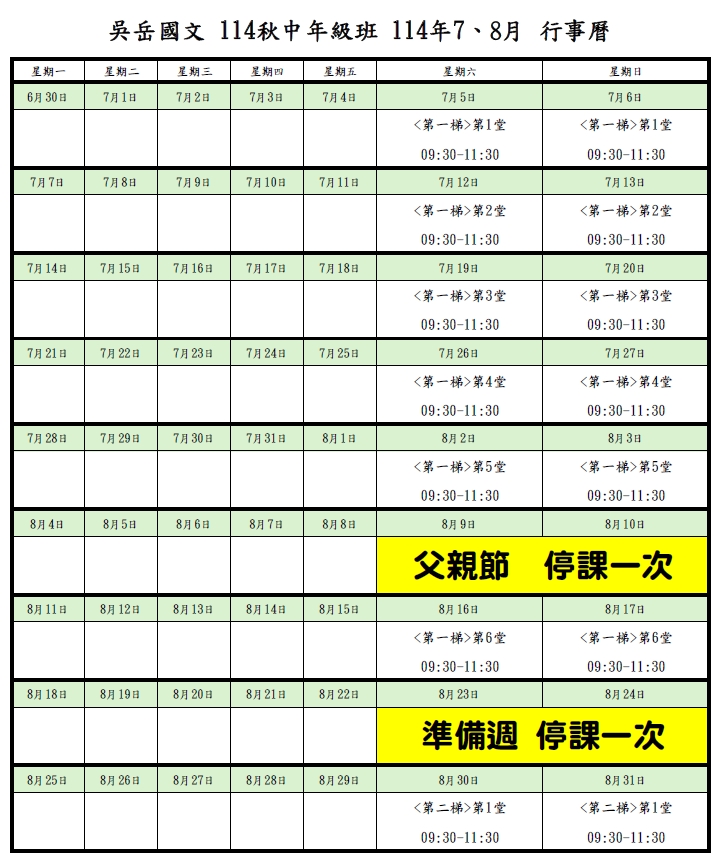 吳岳國文 114秋中年級班 114年7、8月 行事曆

| 星期一 | 星期二 | 星期三 | 星期四 | 星期五 | 星期六 | 星期日 |
|---|---|---|---|---|---|---|
| 6月30日 | 7月1日 | 7月2日 | 7月3日 | 7月4日 | 7月5日 | 7月6日 |
| | | | | | <第一梯>第1堂 09:30-11:30 | <第一梯>第1堂 09:30-11:30 |
| 7月7日 | 7月8日 | 7月9日 | 7月10日 | 7月11日 | 7月12日 | 7月13日 |
| | | | | | <第一梯>第2堂 09:30-11:30 | <第一梯>第2堂 09:30-11:30 |
| 7月14日 | 7月15日 | 7月16日 | 7月17日 | 7月18日 | 7月19日 | 7月20日 |
| | | | | | <第一梯>第3堂 09:30-11:30 | <第一梯>第3堂 09:30-11:30 |
| 7月21日 | 7月22日 | 7月23日 | 7月24日 | 7月25日 | 7月26日 | 7月27日 |
| | | | | | <第一梯>第4堂 09:30-11:30 | <第一梯>第4堂 09:30-11:30 |
| 7月28日 | 7月29日 | 7月30日 | 7月31日 | 8月1日 | 8月2日 | 8月3日 |
| | | | | | <第一梯>第5堂 09:30-11:30 | <第一梯>第5堂 09:30-11:30 |
| 8月4日 | 8月5日 | 8月6日 | 8月7日 | 8月8日 | 8月9日 | 8月10日 |
| | | | | | 父親節 停課一次 | |
| 8月11日 | 8月12日 | 8月13日 | 8月14日 | 8月15日 | 8月16日 | 8月17日 |
| | | | | | <第一梯>第6堂 09:30-11:30 | <第一梯>第6堂 09:30-11:30 |
| 8月18日 | 8月19日 | 8月20日 | 8月21日 | 8月22日 | 8月23日 | 8月24日 |
| | | | | | 準備週 停課一次 | |
| 8月25日 | 8月26日 | 8月27日 | 8月28日 | 8月29日 | 8月30日 | 8月31日 |
| | | | | | <第二梯>第1堂 09:30-11:30 | <第二梯>第1堂 09:30-11:30 |